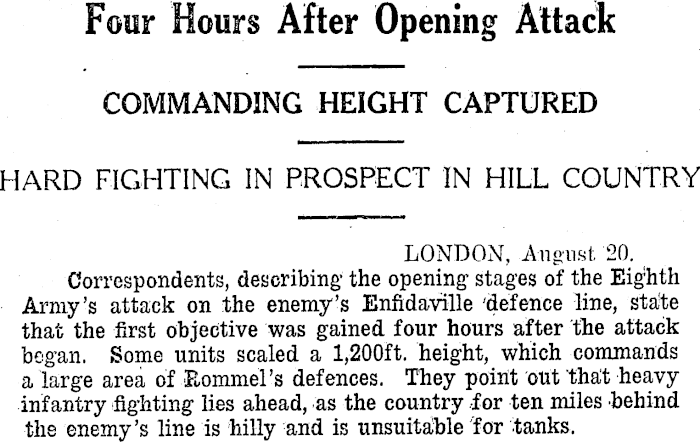 Four Hours After Opening Attack

COMMANDING HEIGHT CAPTURED

HARD FIGHTING IN PROSPECT IN HILL COUNTRY

LONDON, August 20.

Correspondents, describing the opening stages of the Eighth Army's attack on the enemy's Enfidaville defence line, state that the first objective was gained four hours after the attack began. Some units scaled a 1,200ft. height, which commands a large area of Rommel's defences. They point out that heavy infantry fighting lies ahead, as the country for ten miles behind the enemy's line is hilly and is unsuitable for tanks.